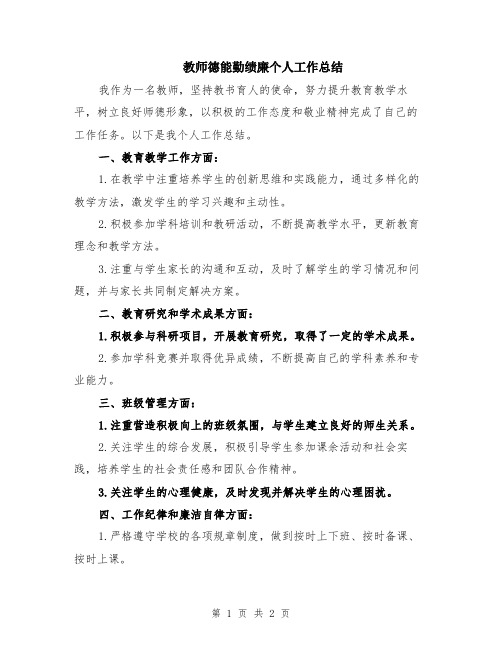 教师德能勤绩廉个人工作总结

我作为一名教师，坚持教书育人的使命，努力提升教育教学水平，树立良好师德形象，以积极的工作态度和敬业精神完成了自己的工作任务。以下是我个人工作总结。

一、教育教学工作方面：

1.在教学中注重培养学生的创新思维和实践能力，通过多样化的教学方法，激发学生的学习兴趣和主动性。

2.积极参加学科培训和教研活动，不断提高教学水平，更新教育理念和教学方法。

3.注重与学生家长的沟通和互动，及时了解学生的学习情况和问题，并与家长共同制定解决方案。

二、教育研究和学术成果方面：

1.积极参与科研项目，开展教育研究，取得了一定的学术成果。

2.参加学科竞赛并取得优异成绩，不断提高自己的学科素养和专业能力。

三、班级管理方面：

1.注重营造积极向上的班级氛围，与学生建立良好的师生关系。

2.关注学生的综合发展，积极引导学生参加课余活动和社会实践，培养学生的社会责任感和团队合作精神。

3.关注学生的心理健康，及时发现并解决学生的心理困扰。

四、工作纪律和廉洁自律方面：

1.严格遵守学校的各项规章制度，做到按时上下班、按时备课、按时上课。

第 1 页 共 2 页